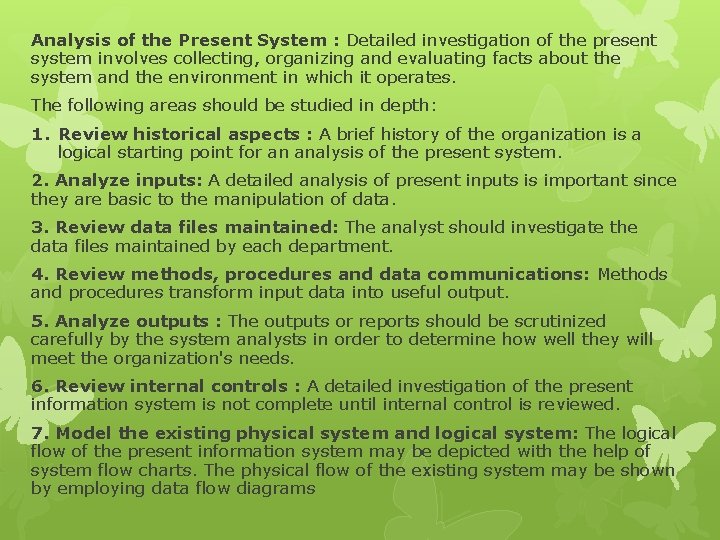 Analysis of the Present System : Detailed investigation of the present system involves collecting, organizing and evaluating facts about the system and the environment in which it operates.

The following areas should be studied in depth:

1. Review historical aspects : A brief history of the organization is a logical starting point for an analysis of the present system.

2. Analyze inputs: A detailed analysis of present inputs is important since they are basic to the manipulation of data.

3. Review data files maintained: The analyst should investigate the data files maintained by each department.

4. Review methods, procedures and data communications: Methods and procedures transform input data into useful output.

5. Analyze outputs : The outputs or reports should be scrutinized carefully by the system analysts in order to determine how well they will meet the organization's needs.

6. Review internal controls : A detailed investigation of the present information system is not complete until internal control is reviewed.

7. Model the existing physical system and logical system: The logical flow of the present information system may be depicted with the help of system flow charts. The physical flow of the existing system may be shown by employing data flow diagrams